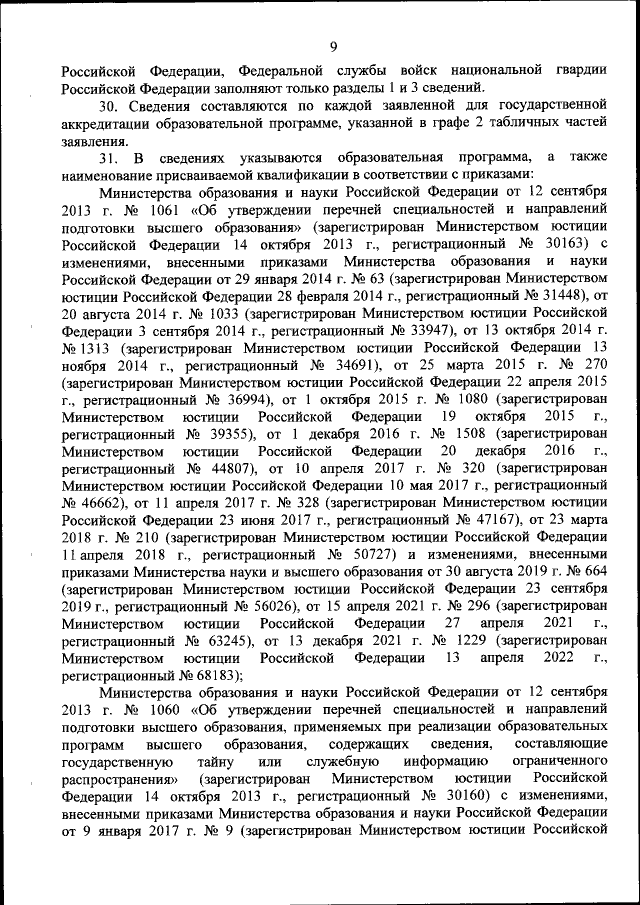 9

Российской Федерации, Федеральной службы войск национальной гвардии Российской Федерации заполняют только разделы 1 и 3 сведений.

30. Сведения составляются по каждой заявленной для государственной аккредитации образовательной программе, указанной в графе 2 табличных частей заявления.

31. В сведениях указываются образовательная программа, а также наименование присваиваемой квалификации в соответствии с приказами:

Министерства образования и науки Российской Федерации от 12 сентября 2013 г. № 1061 «Об утверждении перечней специальностей и направлений подготовки высшего образования» (зарегистрирован Министерством юстиции Российской Федерации 14 октября 2013 г., регистрационный № 30163) с изменениями, внесенными приказами Министерства образования и науки Российской Федерации от 29 января 2014 г. № 63 (зарегистрирован Министерством юстиции Российской Федерации 28 февраля 2014 г., регистрационный № 31448), от 20 августа 2014 г. № 1033 (зарегистрирован Министерством юстиции Российской Федерации 3 сентября 2014 г., регистрационный № 33947), от 13 октября 2014 г. № 1313 (зарегистрирован Министерством юстиции Российской Федерации 13 ноября 2014 г., регистрационный № 34691), от 25 марта 2015 г. № 270 (зарегистрирован Министерством юстиции Российской Федерации 22 апреля 2015 г., регистрационный № 36994), от 1 октября 2015 г. № 1080 (зарегистрирован Министерством юстиции Российской Федерации 19 октября 2015 г., регистрационный № 39355), от 1 декабря 2016 г. № 1508 (зарегистрирован Министерством юстиции Российской Федерации 20 декабря 2016 г., регистрационный № 44807), от 10 апреля 2017 г. № 320 (зарегистрирован Министерством юстиции Российской Федерации 10 мая 2017 г., регистрационный № 46662), от 11 апреля 2017 г. № 328 (зарегистрирован Министерством юстиции Российской Федерации 23 июня 2017 г., регистрационный № 47167), от 23 марта 2018 г. № 210 (зарегистрирован Министерством юстиции Российской Федерации 11 апреля 2018 г., регистрационный № 50727) и изменениями, внесенными приказами Министерства науки и высшего образования от 30 августа 2019 г. № 664 (зарегистрирован Министерством юстиции Российской Федерации 23 сентября 2019 г., регистрационный № 56026), от 15 апреля 2021 г. № 296 (зарегистрирован Министерством юстиции Российской Федерации 27 апреля 2021 г., регистрационный № 63245), от 13 декабря 2021 г. № 1229 (зарегистрирован Министерством юстиции Российской Федерации 13 апреля 2022 г., регистрационный № 68183);

Министерства образования и науки Российской Федерации от 12 сентября 2013 г. № 1060 «Об утверждении перечней специальностей и направлений подготовки высшего образования, применяемых при реализации образовательных программ высшего образования, содержащих сведения, составляющие государственную тайну или служебную информацию ограниченного распространения» (зарегистрирован Министерством юстиции Российской Федерации 14 октября 2013 г., регистрационный № 30160) с изменениями, внесенными приказами Министерства образования и науки Российской Федерации от 9 января 2017 г. № 9 (зарегистрирован Министерством юстиции Российской